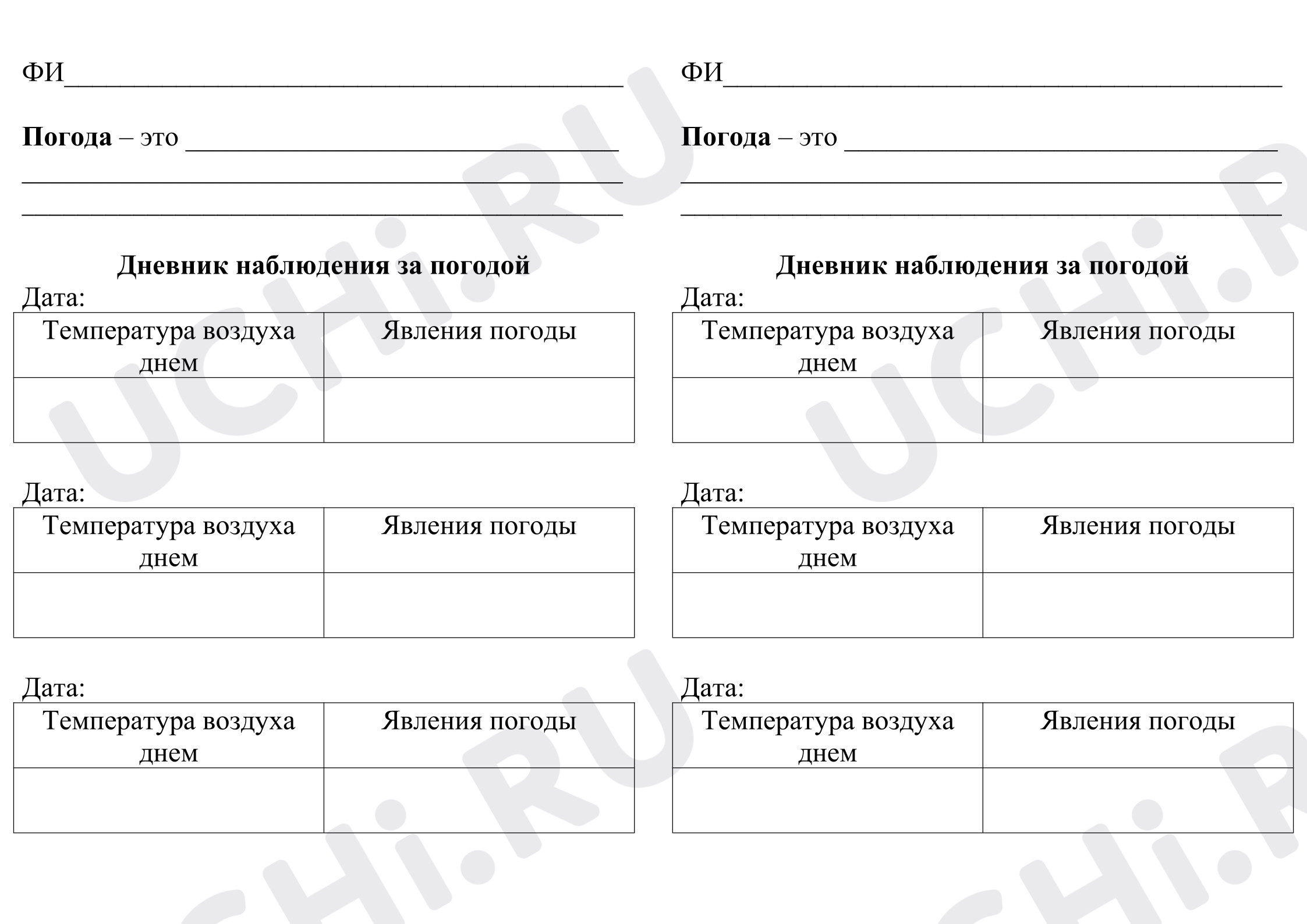 ФИ____

Погода – это ____
____
____

Дневник наблюдения за погодой

Дата:

| Температура воздуха днем | Явления погоды |
|---|---|
| | |

Дата:

| Температура воздуха днем | Явления погоды |
|---|---|
| | |

Дата:

| Температура воздуха днем | Явления погоды |
|---|---|
| | |

ФИ____

Погода – это ____
____
____

Дневник наблюдения за погодой

Дата:

| Температура воздуха днем | Явления погоды |
|---|---|
| | |

Дата:

| Температура воздуха днем | Явления погоды |
|---|---|
| | |

Дата:

| Температура воздуха днем | Явления погоды |
|---|---|
| | |

UCHi.RU